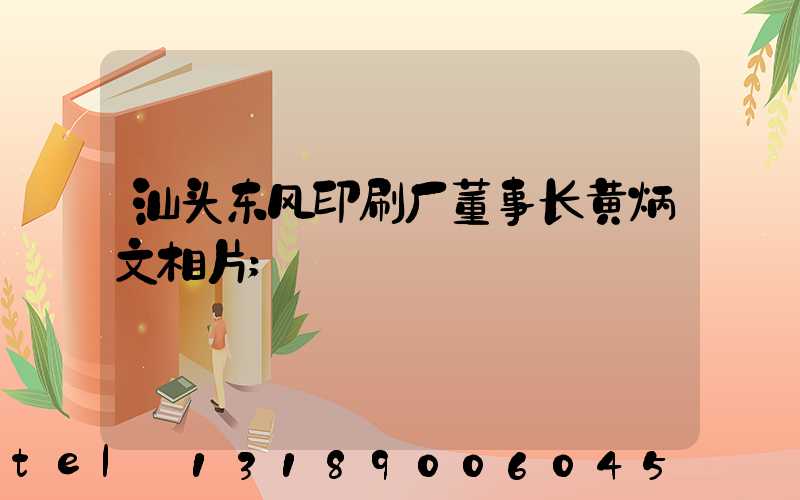 汕头东风印刷厂董事长黄炳文相片;

tel 13189006045